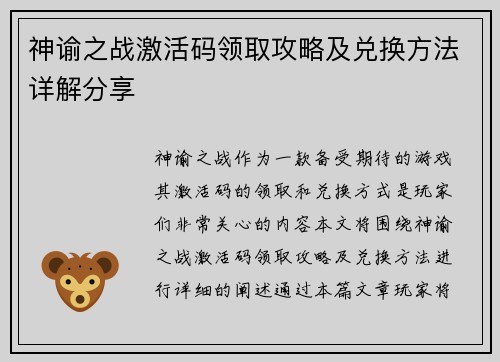 神谕之战激活码领取攻略及兑换方法详解分享

神谕之战作为一款备受期待的游戏其激活码的领取和兑换方式是玩家们非常关心的内容本文将围绕神谕之战激活码领取攻略及兑换方法进行详细的阐述通过本篇文章玩家将